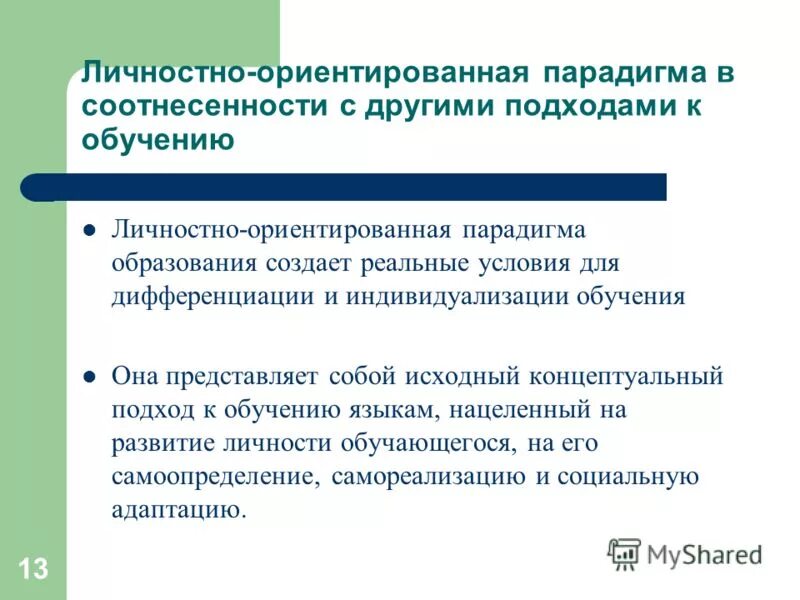 Личностно-ориентированная парадигма в соотнесенности с другими подходами к обучению

● Личностно-ориентированная парадигма образования создает реальные условия для дифференциации и индивидуализации обучения

● Она представляет собой исходный концептуальный подход к обучению языкам, нацеленный на развитие личности обучающегося, на его самоопределение, самореализацию и социальную адаптацию.

13

MyShared